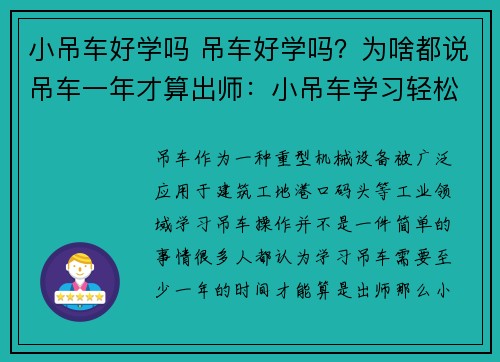 小吊车好学吗 吊车好学吗？为啥都说吊车一年才算出师：小吊车学习轻松

吊车作为一种重型机械设备被广泛应用于建筑工地港口码头等工业领域学习吊车操作并不是一件简单的事情很多人都认为学习吊车需要至少一年的时间才能算是出师那么小